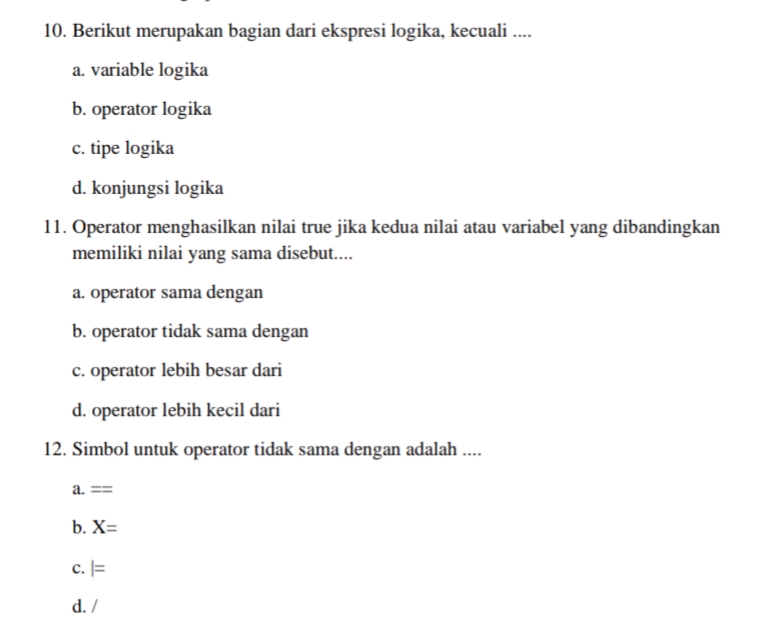 10. Berikut merupakan bagian dari ekspresi logika, kecuali ....

a. variable logika

b. operator logika

c. tipe logika

d. konjungsi logika

11. Operator menghasilkan nilai true jika kedua nilai atau variabel yang dibandingkan memiliki nilai yang sama disebut....

a. operator sama dengan

b. operator tidak sama dengan

c. operator lebih besar dari

d. operator lebih kecil dari

12. Simbol untuk operator tidak sama dengan adalah ....

a. ==

b. X=

c. |=

d. /